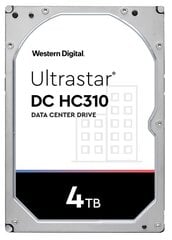 Western Digital.

Ultrastar®
DC HC310
DATA CENTER DRIVE

4TB